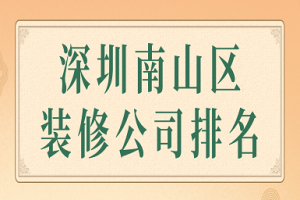 深圳南山区
装修公司排名